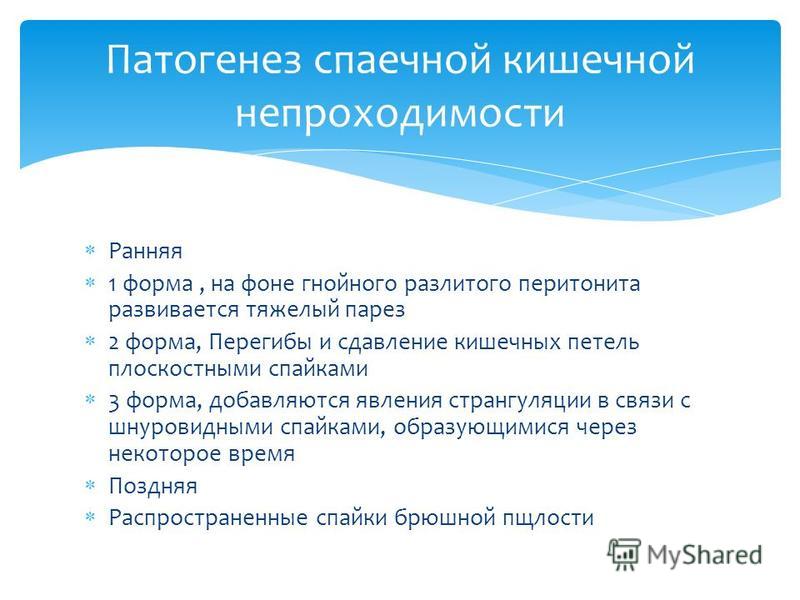 Патогенез спаечной кишечной непроходимости

* Ранняя
* 1 форма , на фоне гнойного разлитого перитонита развивается тяжелый парез
* 2 форма, Перегибы и сдавление кишечных петель плоскостными спайками
* 3 форма, добавляются явления странгуляции в связи с шнуровидными спайками, образующимися через некоторое время
* Поздняя
* Распространенные спайки брюшной пщлости

MyShared